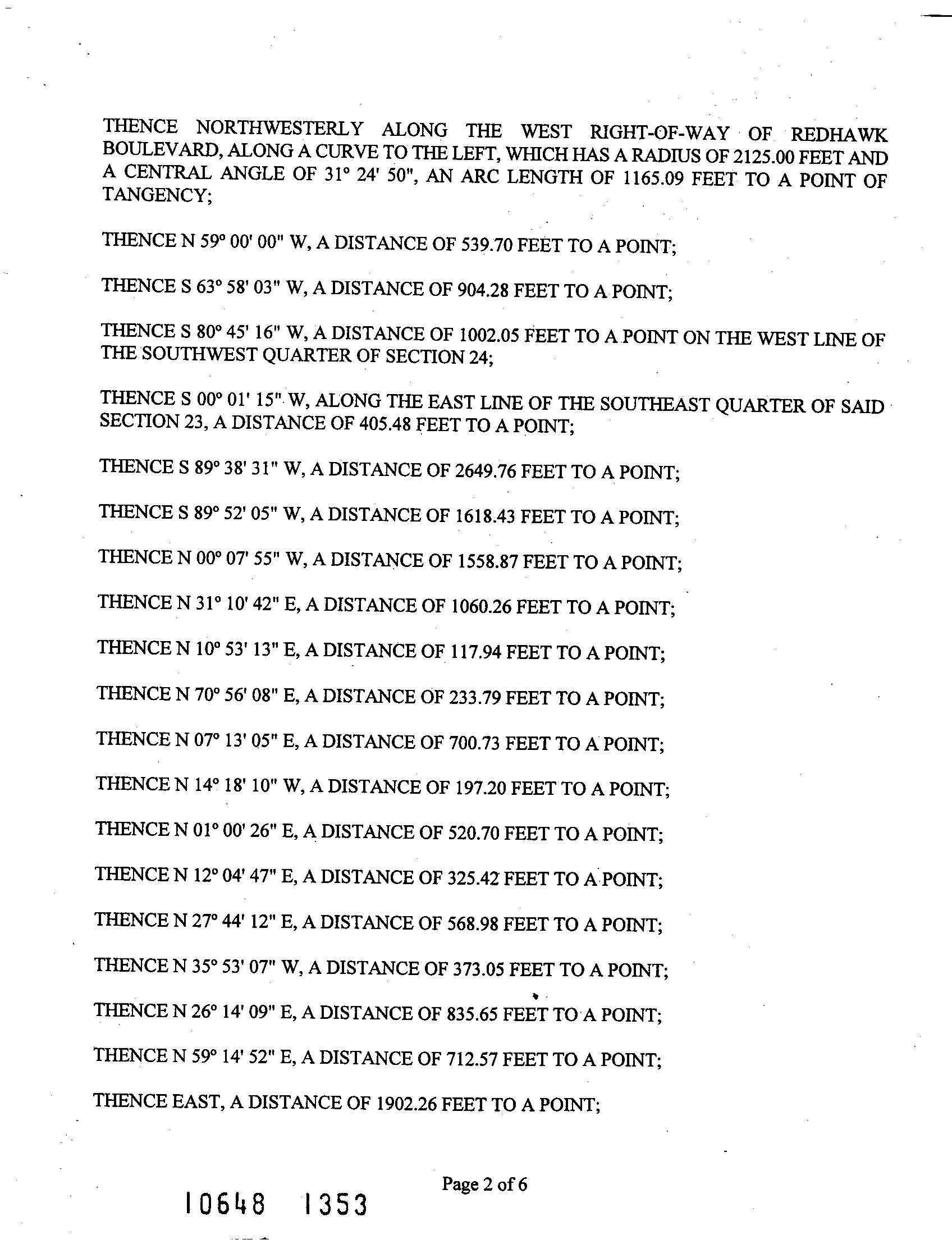 THENCE NORTHWESTERLY ALONG THE WEST RIGHT-OF-WAY OF REDHAWK BOULEVARD, ALONG A CURVE TO THE LEFT, WHICH HAS A RADIUS OF 2125.00 FEET AND A CENTRAL ANGLE OF 31° 24' 50", AN ARC LENGTH OF 1165.09 FEET TO A POINT OF TANGENCY;

THENCE N 59° 00' 00" W, A DISTANCE OF 539.70 FEET TO A POINT;

THENCE S 63° 58' 03" W, A DISTANCE OF 904.28 FEET TO A POINT;

THENCE S 80° 45' 16" W, A DISTANCE OF 1002.05 FEET TO A POINT ON THE WEST LINE OF THE SOUTHWEST QUARTER OF SECTION 24;

THENCE S 00° 01' 15" W, ALONG THE EAST LINE OF THE SOUTHEAST QUARTER OF SAID SECTION 23, A DISTANCE OF 405.48 FEET TO A POINT;

THENCE S 89° 38' 31" W, A DISTANCE OF 2649.76 FEET TO A POINT;

THENCE S 89° 52' 05" W, A DISTANCE OF 1618.43 FEET TO A POINT;

THENCE N 00° 07' 55" W, A DISTANCE OF 1558.87 FEET TO A POINT;

THENCE N 31° 10' 42" E, A DISTANCE OF 1060.26 FEET TO A POINT;

THENCE N 10° 53' 13" E, A DISTANCE OF 117.94 FEET TO A POINT;

THENCE N 70° 56' 08" E, A DISTANCE OF 233.79 FEET TO A POINT;

THENCE N 07° 13' 05" E, A DISTANCE OF 700.73 FEET TO A POINT;

THENCE N 14° 18' 10" W, A DISTANCE OF 197.20 FEET TO A POINT;

THENCE N 01° 00' 26" E, A DISTANCE OF 520.70 FEET TO A POINT;

THENCE N 12° 04' 47" E, A DISTANCE OF 325.42 FEET TO A POINT;

THENCE N 27° 44' 12" E, A DISTANCE OF 568.98 FEET TO A POINT;

THENCE N 35° 53' 07" W, A DISTANCE OF 373.05 FEET TO A POINT;

THENCE N 26° 14' 09" E, A DISTANCE OF 835.65 FEET TO A POINT;

THENCE N 59° 14' 52" E, A DISTANCE OF 712.57 FEET TO A POINT;

THENCE EAST, A DISTANCE OF 1902.26 FEET TO A POINT;

Page 2 of 6

10648 1353